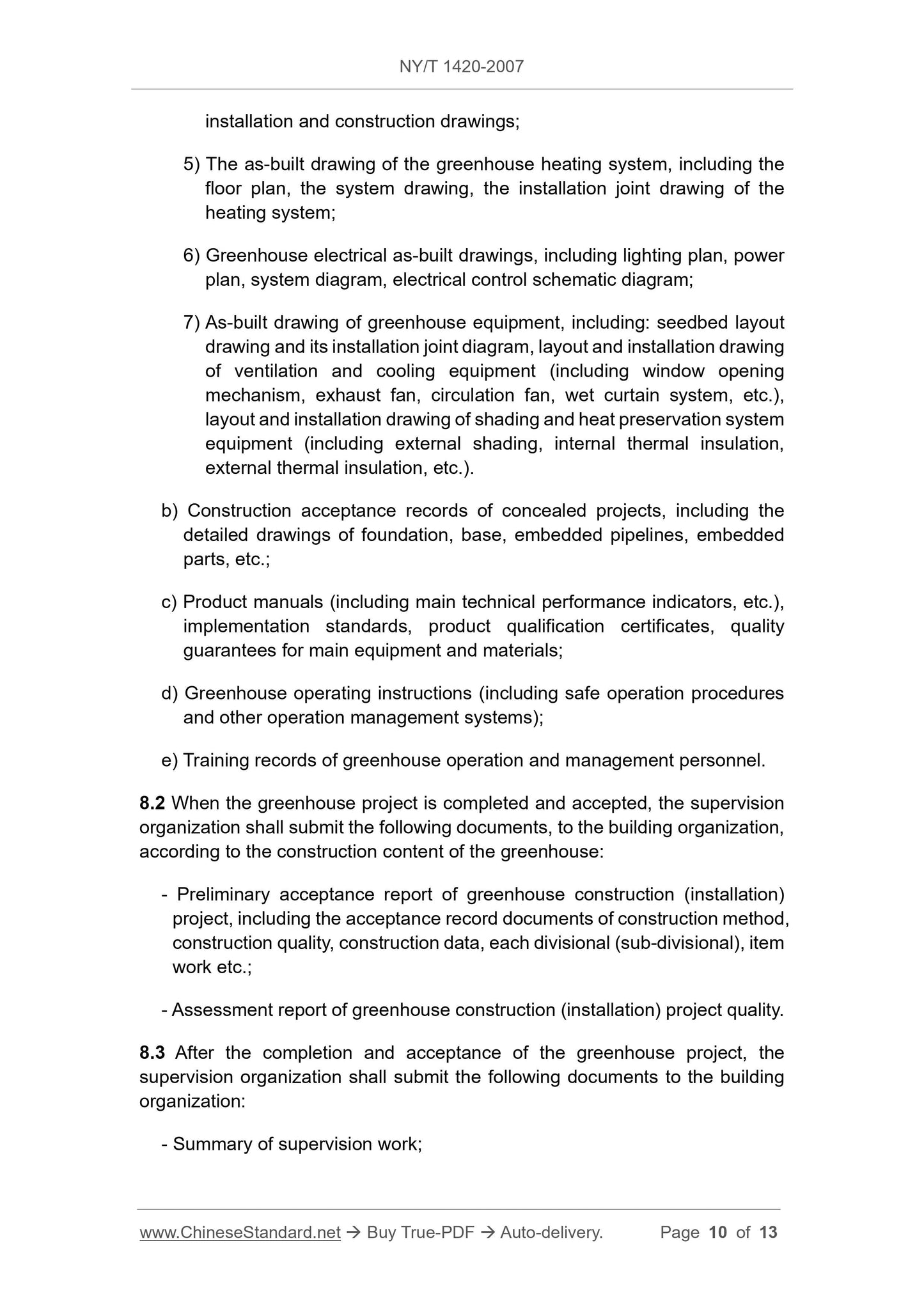 NY/T 1420-2007

installation and construction drawings;

5) The as-built drawing of the greenhouse heating system, including the floor plan, the system drawing, the installation joint drawing of the heating system;

6) Greenhouse electrical as-built drawings, including lighting plan, power plan, system diagram, electrical control schematic diagram;

7) As-built drawing of greenhouse equipment, including: seedbed layout drawing and its installation joint diagram, layout and installation drawing of ventilation and cooling equipment (including window opening mechanism, exhaust fan, circulation fan, wet curtain system, etc.), layout and installation drawing of shading and heat preservation system equipment (including external shading, internal thermal insulation, external thermal insulation, etc.).

b) Construction acceptance records of concealed projects, including the detailed drawings of foundation, base, embedded pipelines, embedded parts, etc.;

c) Product manuals (including main technical performance indicators, etc.), implementation standards, product qualification certificates, quality guarantees for main equipment and materials;

d) Greenhouse operating instructions (including safe operation procedures and other operation management systems);

e) Training records of greenhouse operation and management personnel.

8.2 When the greenhouse project is completed and accepted, the supervision organization shall submit the following documents, to the building organization, according to the construction content of the greenhouse:

- Preliminary acceptance report of greenhouse construction (installation) project, including the acceptance record documents of construction method, construction quality, construction data, each divisional (sub-divisional), item work etc.;

- Assessment report of greenhouse construction (installation) project quality.

8.3 After the completion and acceptance of the greenhouse project, the supervision organization shall submit the following documents to the building organization:

- Summary of supervision work;

www.ChineseStandard.net → Buy True-PDF → Auto-delivery. Page 10 of 13